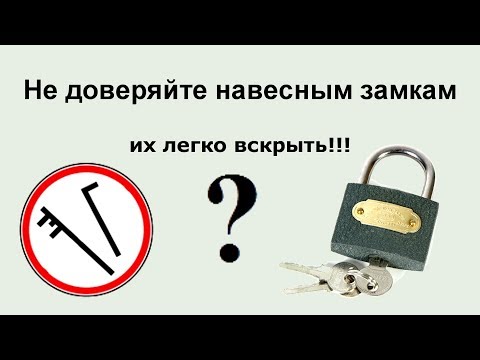 Не доверяйте навесным замкам

их легко вскрыть!!!

?